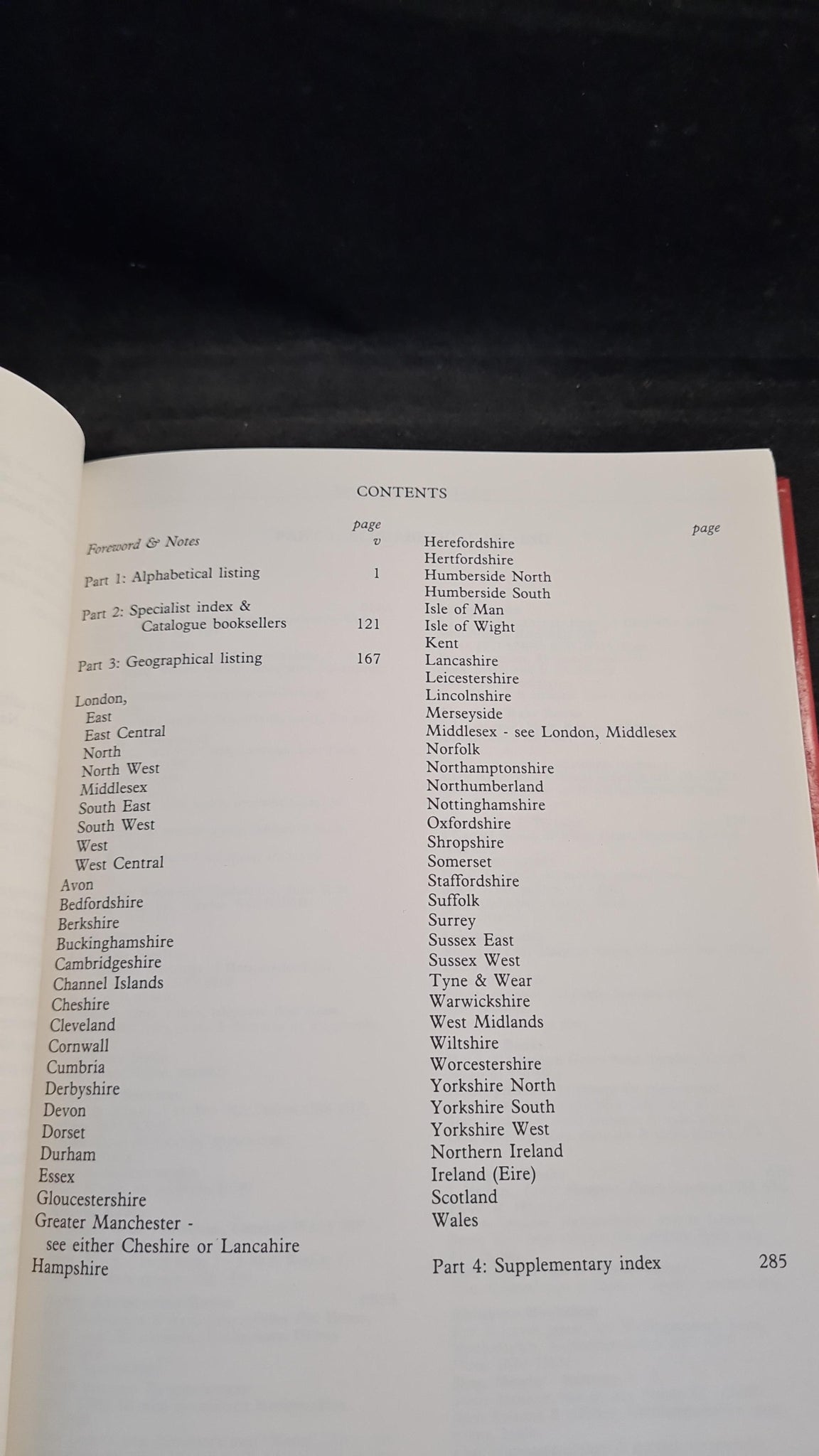 CONTENTS

page

Foreword & Notes v

Part 1: Alphabetical listing 1

Part 2: Specialist index & Catalogue booksellers 121

Part 3: Geographical listing 167

London,
East
East Central
North
North West
Middlesex
South East
South West
West
West Central
Avon
Bedfordshire
Berkshire
Buckinghamshire
Cambridgeshire
Channel Islands
Cheshire
Cleveland
Cornwall
Cumbria
Derbyshire
Devon
Dorset
Durham
Essex
Gloucestershire
Greater Manchester - see either Cheshire or Lancahire
Hampshire

page

Herefordshire
Hertfordshire
Humberside North
Humberside South
Isle of Man
Isle of Wight
Kent
Lancashire
Leicestershire
Lincolnshire
Merseyside
Middlesex - see London, Middlesex
Norfolk
Northamptonshire
Northumberland
Nottinghamshire
Oxfordshire
Shropshire
Somerset
Staffordshire
Suffolk
Surrey
Sussex East
Sussex West
Tyne & Wear
Warwickshire
West Midlands
Wiltshire
Worcestershire
Yorkshire North
Yorkshire South
Yorkshire West
Northern Ireland
Ireland (Eire)
Scotland
Wales

Part 4: Supplementary index 285